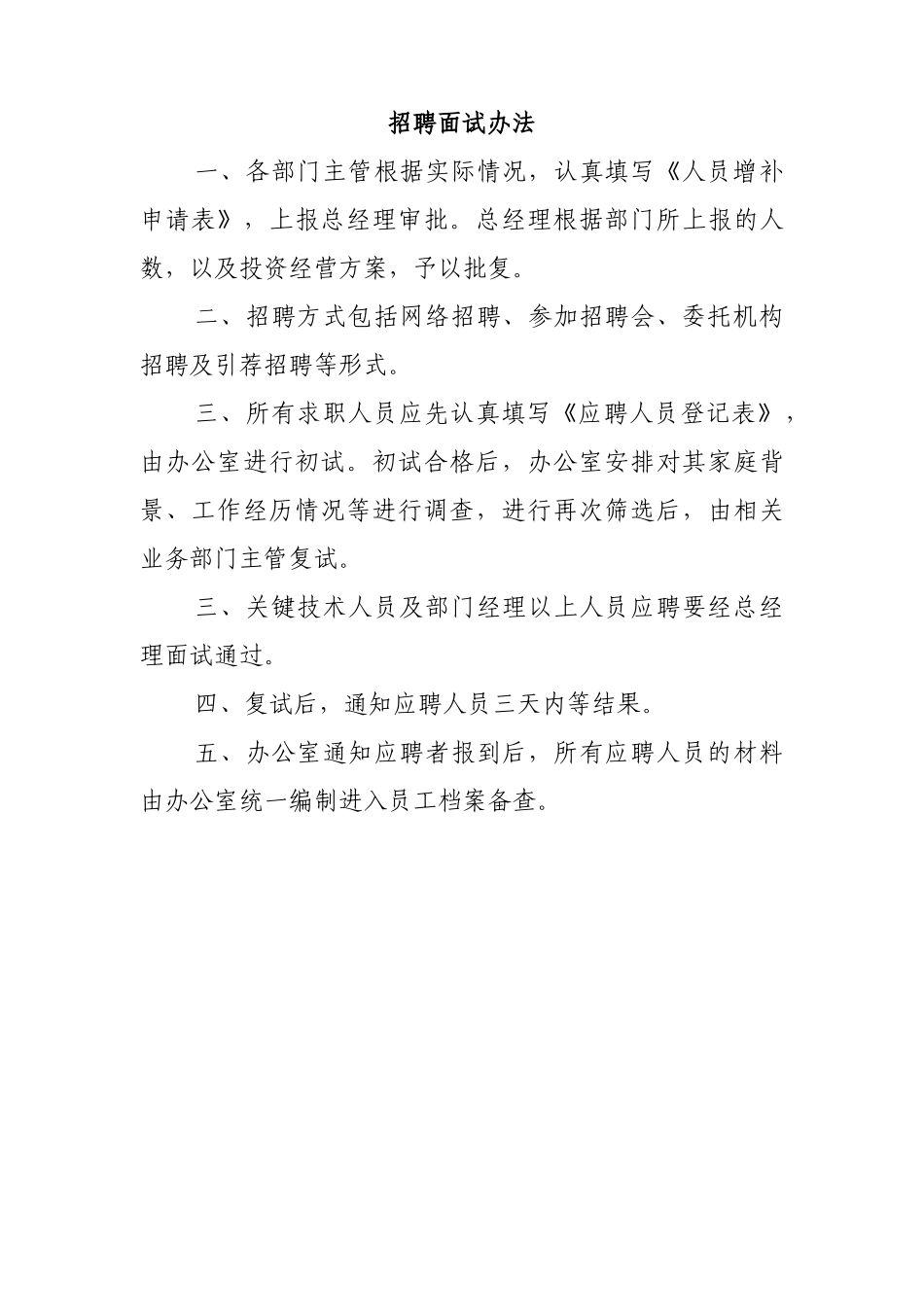 招聘面试办法

一、各部门主管根据实际情况，认真填写《人员增补申请表》，上报总经理审批。总经理根据部门所上报的人数，以及投资经营方案，予以批复。

二、招聘方式包括网络招聘、参加招聘会、委托机构招聘及引荐招聘等形式。

三、所有求职人员应先认真填写《应聘人员登记表》，由办公室进行初试。初试合格后，办公室安排对其家庭背景、工作经历情况等进行调查，进行再次筛选后，由相关业务部门主管复试。

三、关键技术人员及部门经理以上人员应聘要经总经理面试通过。

四、复试后，通知应聘人员三天内等结果。

五、办公室通知应聘者报到后，所有应聘人员的材料由办公室统一编制进入员工档案备查。